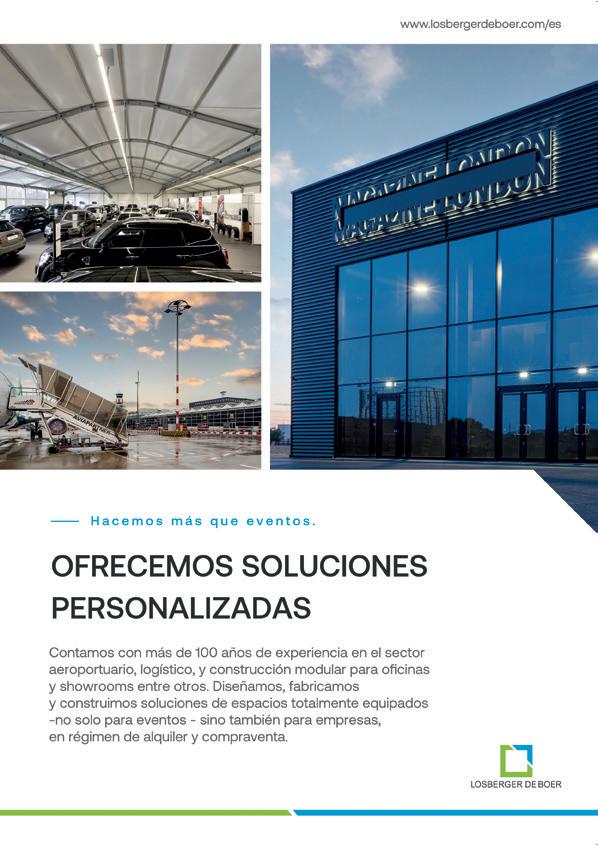 www.losbergerdeboer.com/es

MAGAZINE LONDON

Hacemos más que eventos.

OFRECEMOS SOLUCIONES PERSONALIZADAS

Contamos con más de 100 años de experiencia en el sector aeroportuario, logístico, y construcción modular para oficinas y showrooms entre otros. Diseñamos, fabricamos y construimos soluciones de espacios totalmente equipados -no solo para eventos - sino también para empresas, en régimen de alquiler y compraventa.

LOSBERGER DE BOER